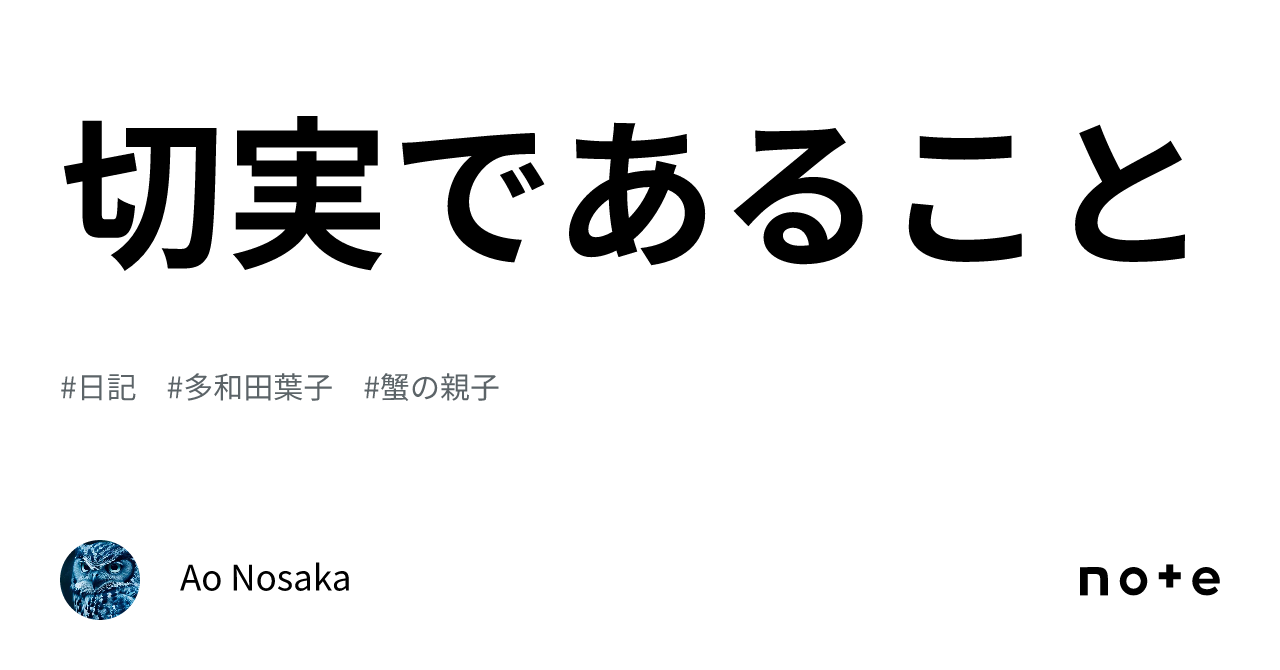 切実であること

#日記　#多和田葉子　#蟹の親子

Ao Nosaka

note